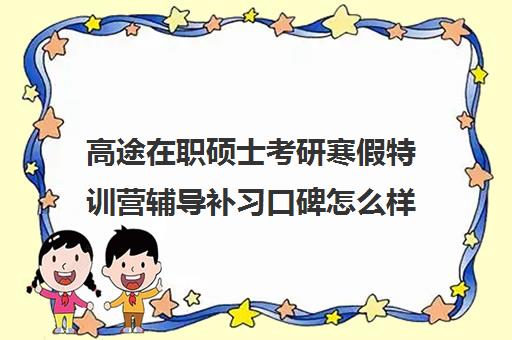 高途在职硕士考研寒假特训营辅导补习口碑怎么样